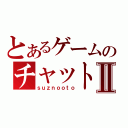 とあるゲームの
チャットII
suznooto